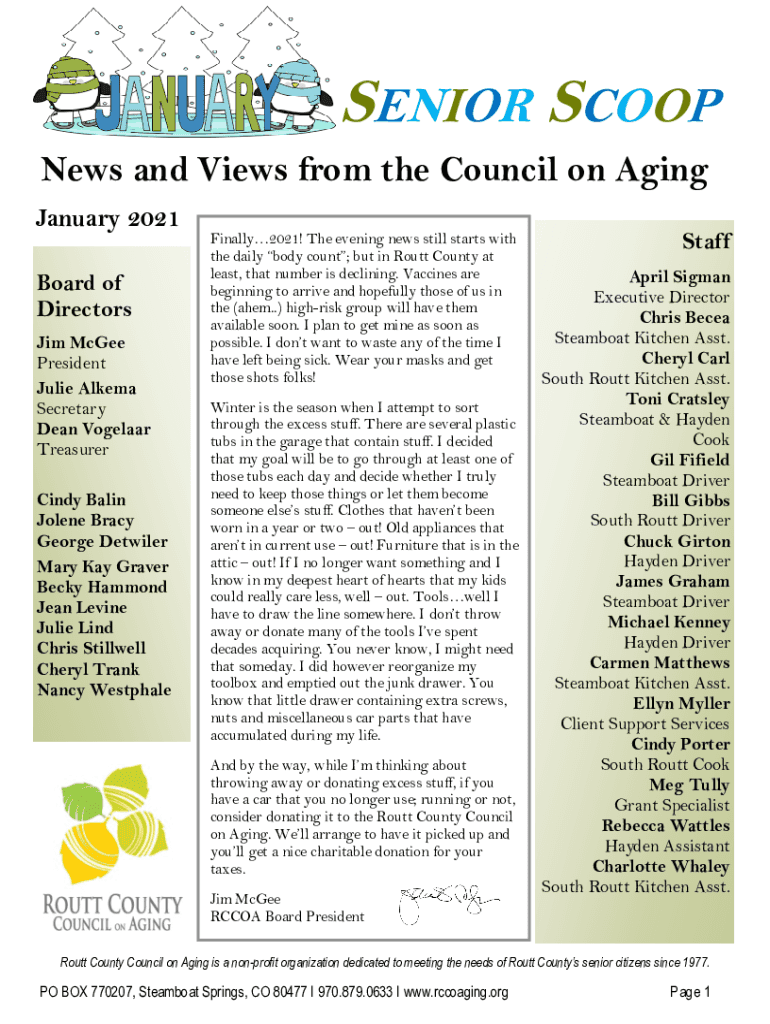 JANUARY

SENIOR SCOOP

News and Views from the Council on Aging

January 2021

Board of Directors

Jim McGee
President

Julie Alkema
Secretary

Dean Vogelaar
Treasurer

Cindy Balin
Jolene Bracy
George Detwiler
Mary Kay Graver
Becky Hammond
Jean Levine
Julie Lind
Chris Stillwell
Cheryl Trank
Nancy Westphale

ROUTT COUNTY
COUNCIL ON AGING

Finally…2021! The evening news still starts with the daily "body count"; but in Routt County at least, that number is declining. Vaccines are beginning to arrive and hopefully those of us in the (ahem..) high-risk group will have them available soon. I plan to get mine as soon as possible. I don't want to waste any of the time I have left being sick. Wear your masks and get those shots folks!

Winter is the season when I attempt to sort through the excess stuff. There are several plastic tubs in the garage that contain stuff. I decided that my goal will be to go through at least one of those tubs each day and decide whether I truly need to keep those things or let them become someone else's stuff. Clothes that haven't been worn in a year or two – out! Old appliances that aren't in current use – out! Furniture that is in the attic – out! If I no longer want something and I know in my deepest heart of hearts that my kids could really care less, well – out. Tools…well I have to draw the line somewhere. I don't throw away or donate many of the tools I've spent decades acquiring. You never know, I might need that someday. I did however reorganize my toolbox and emptied out the junk drawer. You know that little drawer containing extra screws, nuts and miscellaneous car parts that have accumulated during my life.

And by the way, while I'm thinking about throwing away or donating excess stuff, if you have a car that you no longer use; running or not, consider donating it to the Routt County Council on Aging. We'll arrange to have it picked up and you'll get a nice charitable donation for your taxes.

Jim McGee
RCCOA Board President

Staff

April Sigman
Executive Director
Chris Becea
Steamboat Kitchen Asst.
Cheryl Carl
South Routt Kitchen Asst.
Toni Cratsley
Steamboat & Hayden Cook
Gil Fifield
Steamboat Driver
Bill Gibbs
South Routt Driver
Chuck Girton
Hayden Driver
James Graham
Steamboat Driver
Michael Kenney
Hayden Driver
Carmen Matthews
Steamboat Kitchen Asst.
Ellyn Myller
Client Support Services
Cindy Porter
South Routt Cook
Meg Tully
Grant Specialist
Rebecca Wattles
Hayden Assistant
Charlotte Whaley
South Routt Kitchen Asst.

Routt County Council on Aging is a non-profit organization dedicated to meeting the needs of Routt County's senior citizens since 1977.

PO BOX 770207, Steamboat Springs, CO 80477 I 970.879.0633 I www.rccoaging.org

Page 1